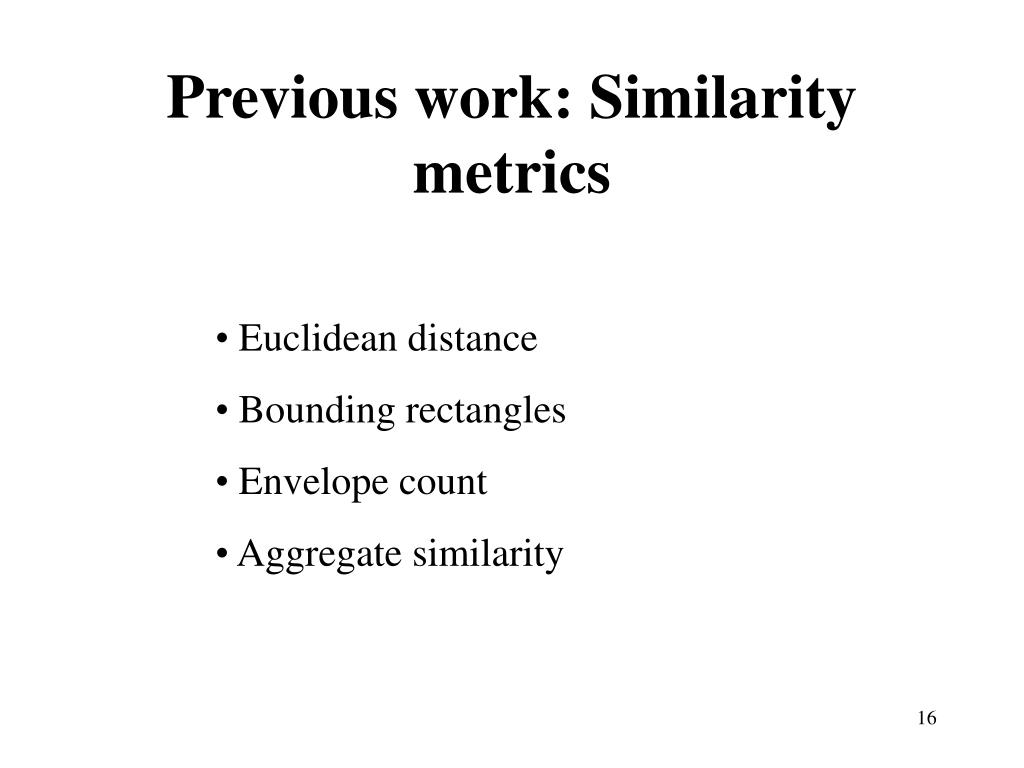 Previous work: Similarity metrics

• Euclidean distance
• Bounding rectangles
• Envelope count
• Aggregate similarity

16